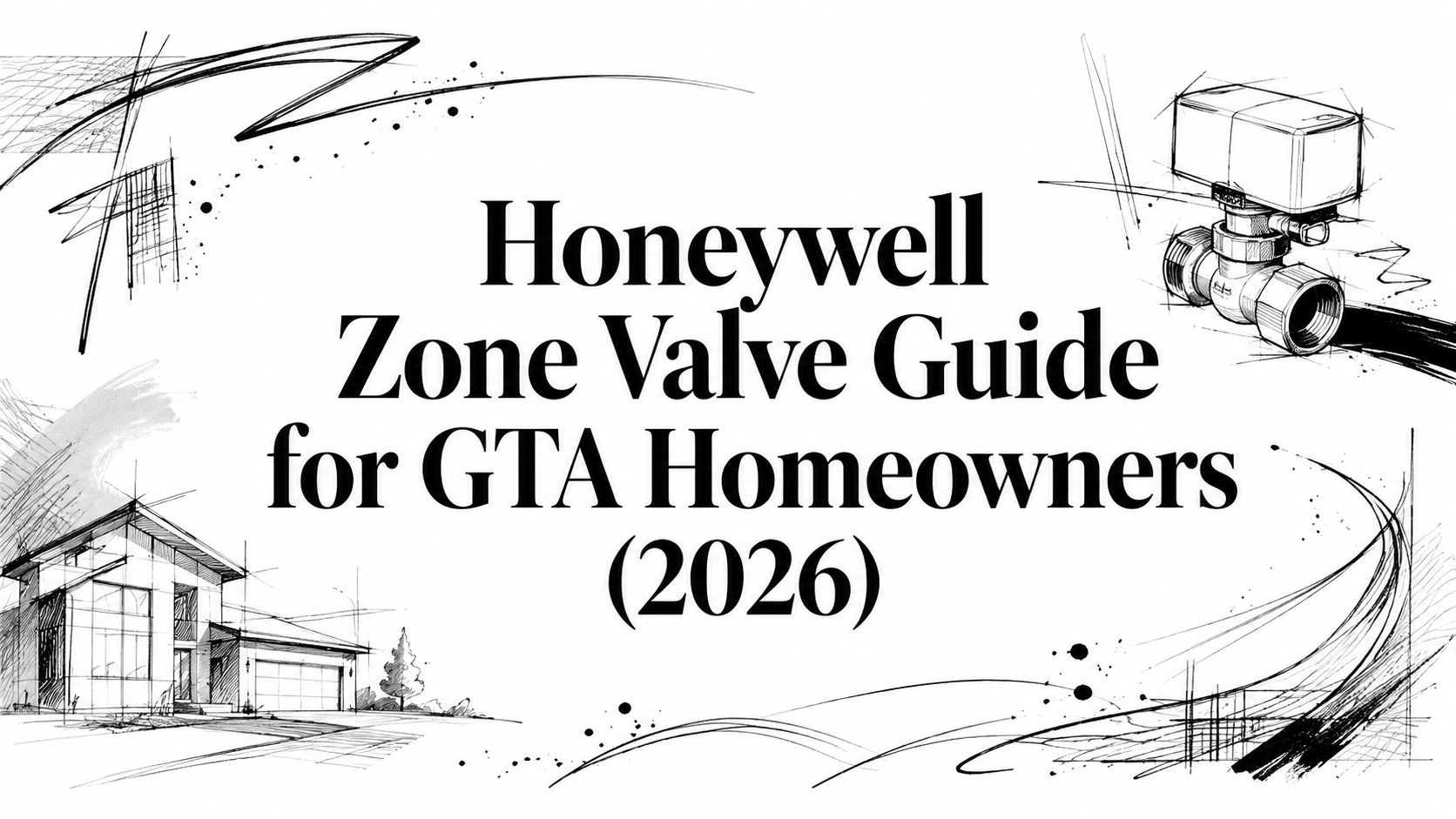 Honeywell
Zone Valve Guide
for GTA Homeowners
(2026)